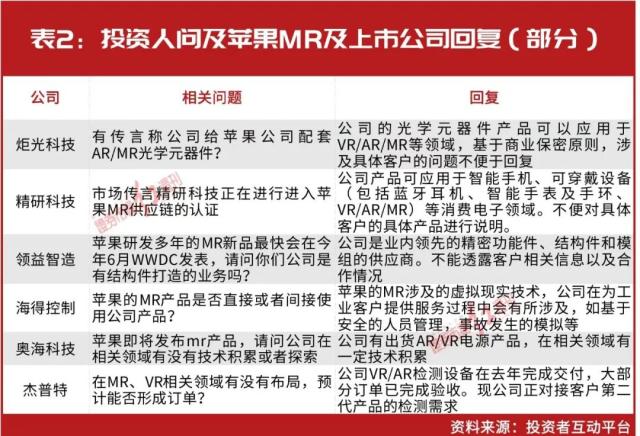 表2：投资人问及苹果MR及上市公司回复（部分）

| 公司 | 相关问题 | 回复 |
|---|---|---|
| 炬光科技 | 有传言称公司给苹果公司配套AR/MR光学元器件？ | 公司的光学元器件产品可以应用于VR/AR/MR等领域，基于商业保密原则，涉及具体客户的问题不便于回复 |
| 精研科技 | 市场传言精研科技正在进行进入苹果MR供应链的认证 | 公司产品可应用于智能手机、可穿戴设备（包括蓝牙耳机、智能手表及手环、VR/AR/MR）等消费电子领域。不便对具体客户的具体产品进行说明。 |
| 领益智造 | 苹果研发多年的MR新品最快会在今年6月WWDC发表，请问你们公司是有结构件打造的业务吗？ | 公司是业内领先的精密功能件、结构件和模组的供应商。不能透露客户相关信息以及合作情况 |
| 海得控制 | 苹果的MR产品是否直接或者间接使用公司产品？ | 苹果的MR涉及的虚拟现实技术，公司在为工业客户提供服务过程中会有所涉及，如基于安全的人员管理，事故发生的模拟等 |
| 奥海科技 | 苹果即将发布mr产品，请问公司在相关领域有没有技术积累或者探索 | 公司有出货AR/VR电源产品，在相关领域有一定技术积累 |
| 杰普特 | 在MR、VR相关领域有没有布局，预计能否形成订单？ | 公司VR/AR检测设备在去年完成交付，大部分订单已完成验收。现公司正对接客户第二代产品的检测需求 |

资料来源：投资者互动平台